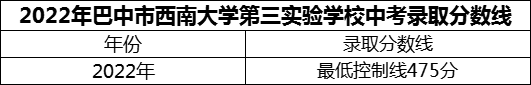 2022年巴中市西南大学第三实验学校中考录取分数线

| 年份 | 录取分数线 |
|---|---|
| 2022年 | 最低控制线475分 |